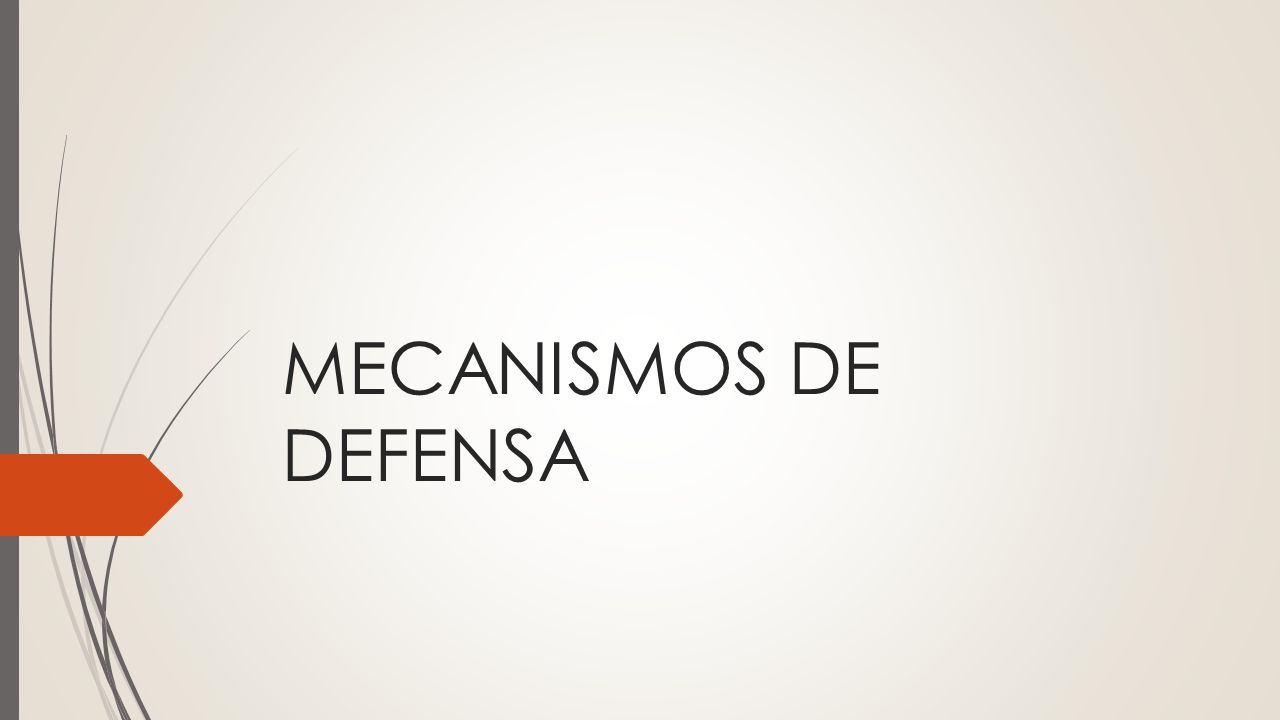 MECANISMOS DE DEFENSA